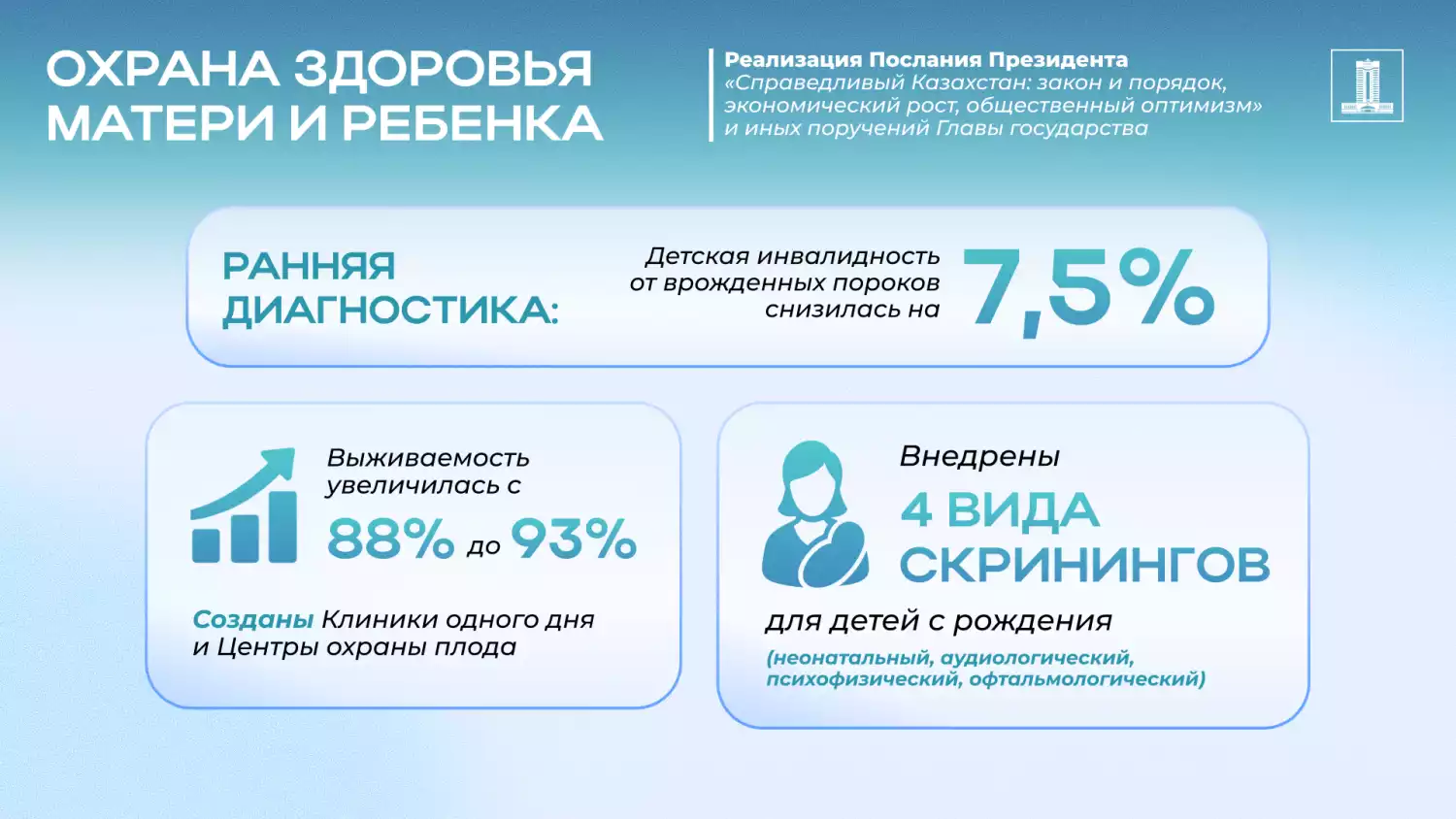 ОХРАНА ЗДОРОВЬЯ МАТЕРИ И РЕБЕНКА

Реализация Послания Президента «Справедливый Казахстан: закон и порядок, экономический рост, общественный оптимизм» и иных поручений Главы государства

РАННЯЯ ДИАГНОСТИКА:

Детская инвалидность от врожденных пороков снизилась на 7,5%

Выживаемость увеличилась с 88% до 93%

Созданы Клиники одного дня и Центры охраны плода

Внедрены 4 ВИДА СКРИНИНГОВ

для детей с рождения

(неонатальный, аудиологический, психофизический, офтальмологический)